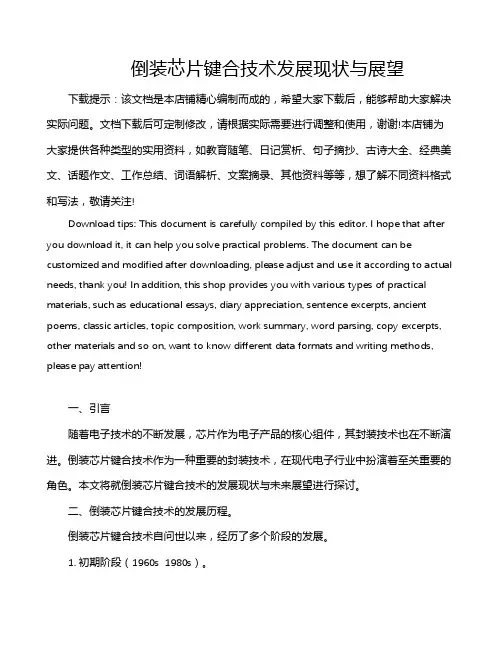 倒装芯片键合技术发展现状与展望

下载提示：该文档是本店铺精心编制而成的，希望大家下载后，能够帮助大家解决实际问题。文档下载后可定制修改，请根据实际需要进行调整和使用，谢谢!本店铺为大家提供各种类型的实用资料，如教育随笔、日记赏析、句子摘抄、古诗大全、经典美文、话题作文、工作总结、词语解析、文案摘录、其他资料等等，想了解不同资料格式和写法，敬请关注!

Download tips: This document is carefully compiled by this editor. I hope that after you download it, it can help you solve practical problems. The document can be customized and modified after downloading, please adjust and use it according to actual needs, thank you! In addition, this shop provides you with various types of practical materials, such as educational essays, diary appreciation, sentence excerpts, ancient poems, classic articles, topic composition, work summary, word parsing, copy excerpts, other materials and so on, want to know different data formats and writing methods, please pay attention!

一、引言

随着电子技术的不断发展，芯片作为电子产品的核心组件，其封装技术也在不断演进。倒装芯片键合技术作为一种重要的封装技术，在现代电子行业中扮演着至关重要的角色。本文将就倒装芯片键合技术的发展现状与未来展望进行探讨。

二、倒装芯片键合技术的发展历程。

倒装芯片键合技术自问世以来，经历了多个阶段的发展。

1. 初期阶段（1960s 1980s）。